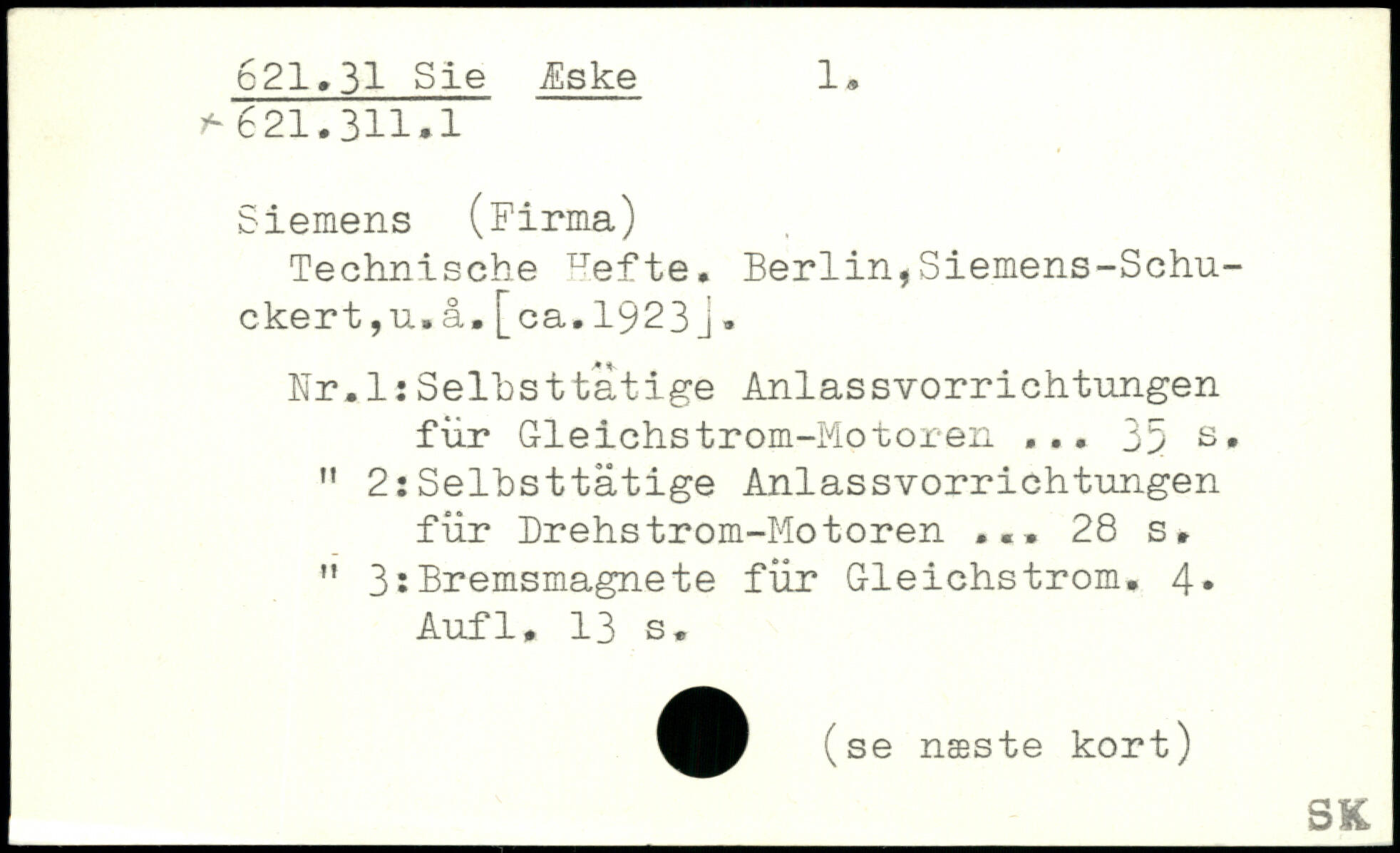 621.31 Sie Æske 1.
+ 621.311.1

Siemens (Firma)
Technische Hefte. Berlin,Siemens-Schuckert,u.å.[ca.1923].

Nr.1:Selbsttätige Anlassvorrichtungen für Gleichstrom-Motoren ... 35 s.
" 2:Selbsttätige Anlassvorrichtungen für Drehstrom-Motoren ... 28 s.
" 3:Bremsmagnete für Gleichstrom. 4. Aufl. 13 s.

(se næste kort)

SK